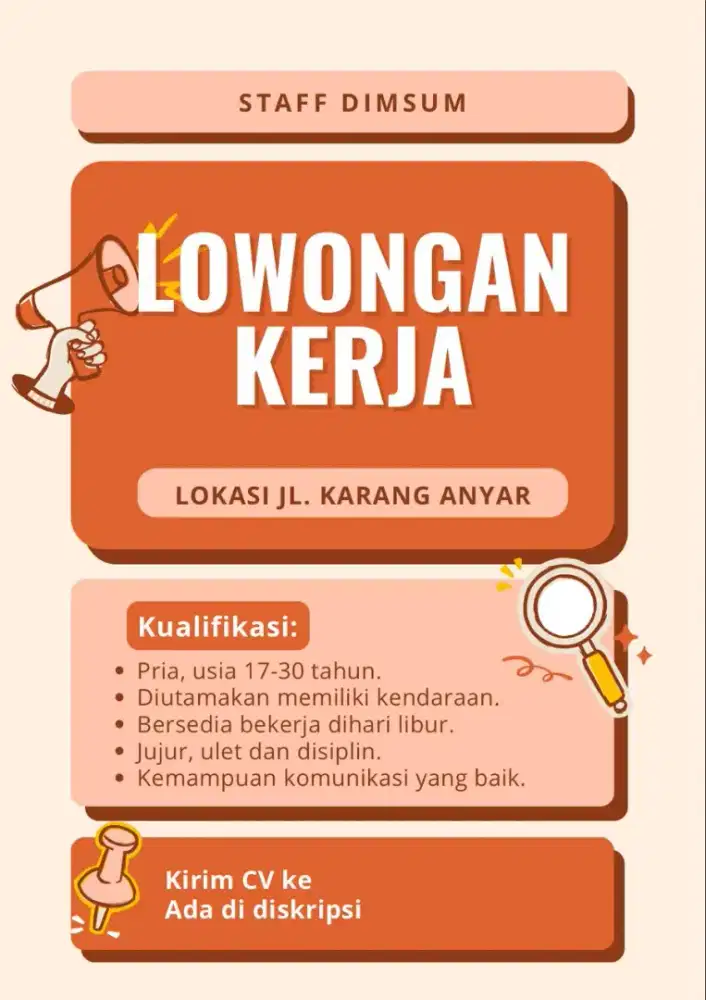 STAFF DIMSUM

LOWONGAN
KERJA

LOKASI JL. KARANG ANYAR

Kualifikasi:

• Pria, usia 17-30 tahun.
• Diutamakan memiliki kendaraan.
• Bersedia bekerja dihari libur.
• Jujur, ulet dan disiplin.
• Kemampuan komunikasi yang baik.

Kirim CV ke
Ada di diskripsi